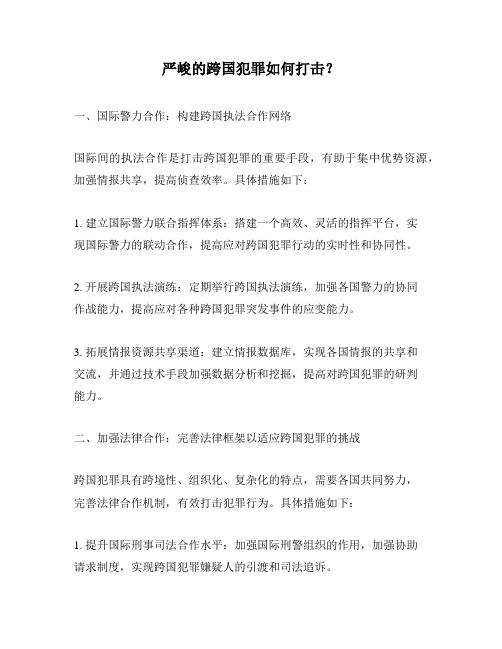 严峻的跨国犯罪如何打击？

一、国际警力合作：构建跨国执法合作网络

国际间的执法合作是打击跨国犯罪的重要手段，有助于集中优势资源，加强情报共享，提高侦查效率。具体措施如下：

1. 建立国际警力联合指挥体系：搭建一个高效、灵活的指挥平台，实现国际警力的联动合作，提高应对跨国犯罪行动的实时性和协同性。

2. 开展跨国执法演练：定期举行跨国执法演练，加强各国警力的协同作战能力，提高应对各种跨国犯罪突发事件的应变能力。

3. 拓展情报资源共享渠道：建立情报数据库，实现各国情报的共享和交流，并通过技术手段加强数据分析和挖掘，提高对跨国犯罪的研判能力。

二、加强法律合作：完善法律框架以适应跨国犯罪的挑战

跨国犯罪具有跨境性、组织化、复杂化的特点，需要各国共同努力，完善法律合作机制，有效打击犯罪行为。具体措施如下：

1. 提升国际刑事司法合作水平：加强国际刑警组织的作用，加强协助请求制度，实现跨国犯罪嫌疑人的引渡和司法追诉。